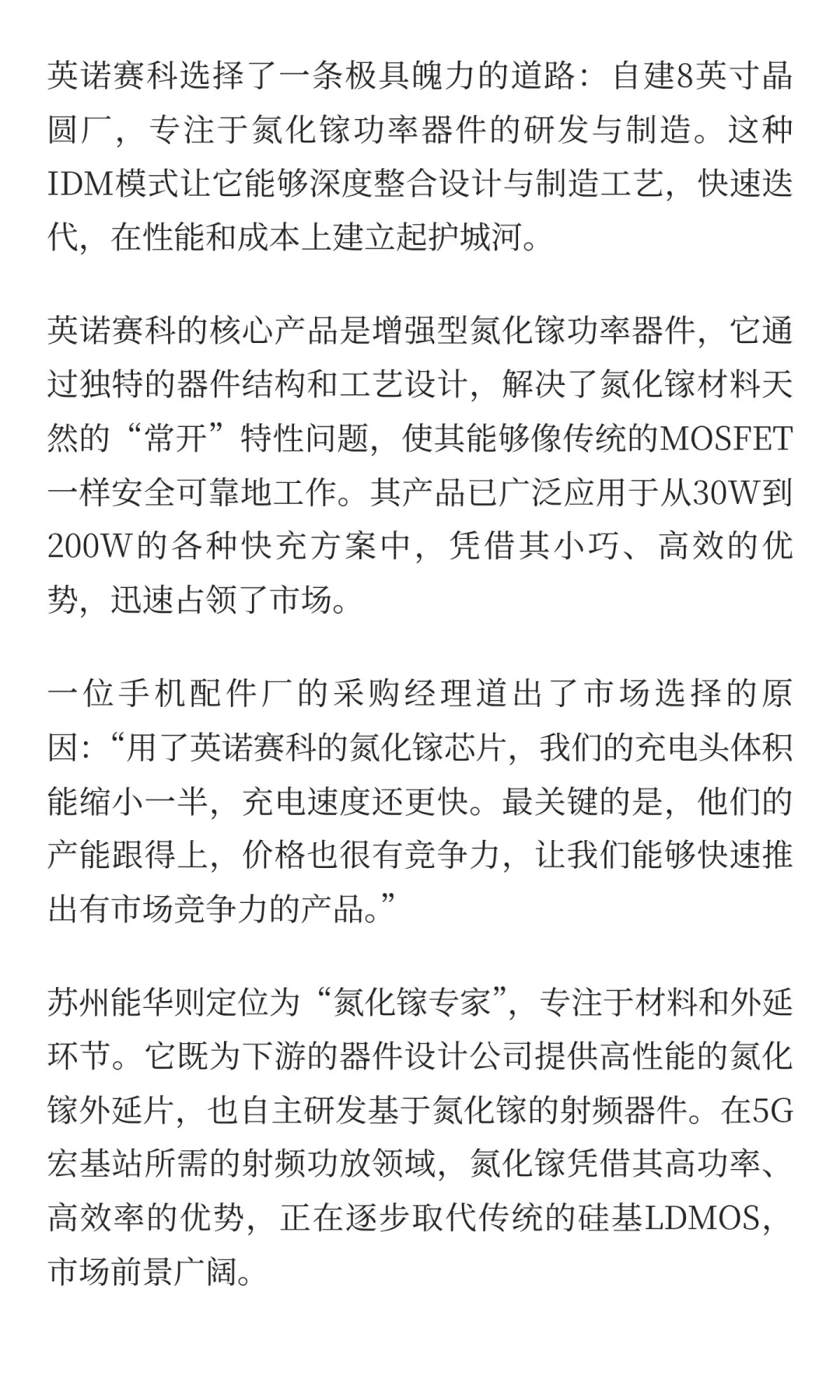 英诺赛科选择了一条极具魄力的道路：自建8英寸晶圆厂，专注于氮化镓功率器件的研发与制造。这种IDM模式让它能够深度整合设计与制造工艺，快速迭代，在性能和成本上建立起护城河。

英诺赛科的核心产品是增强型氮化镓功率器件，它通过独特的器件结构和工艺设计，解决了氮化镓材料天然的“常开”特性问题，使其能够像传统的MOSFET一样安全可靠地工作。其产品已广泛应用于从30W到200W的各种快充方案中，凭借其小巧、高效的优势，迅速占领了市场。

一位手机配件厂的采购经理道出了市场选择的原因：“用了英诺赛科的氮化镓芯片，我们的充电头体积能缩小一半，充电速度还更快。最关键的是，他们的产能跟得上，价格也很有竞争力，让我们能够快速推出有市场竞争力的产品。”

苏州能华则定位为“氮化镓专家”，专注于材料和外延环节。它既为下游的器件设计公司提供高性能的氮化镓外延片，也自主研发基于氮化镓的射频器件。在5G宏基站所需的射频功放领域，氮化镓凭借其高功率、高效率的优势，正在逐步取代传统的硅基LDMOS，市场前景广阔。